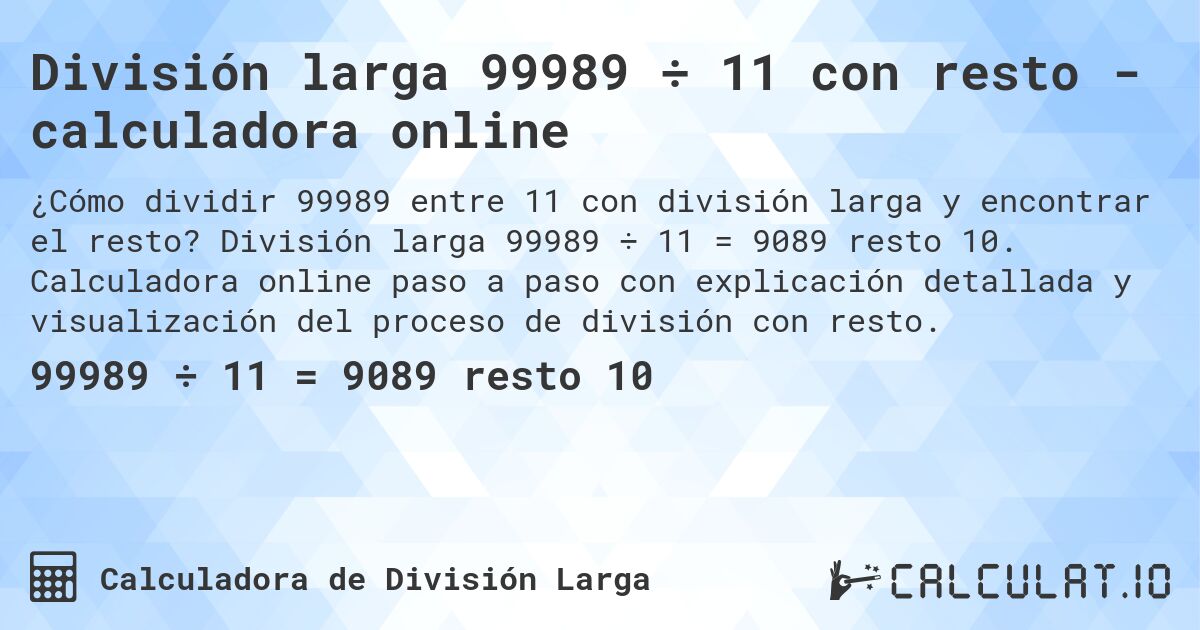 División larga 99989 ÷ 11 con resto - calculadora online

¿Cómo dividir 99989 entre 11 con división larga y encontrar el resto? División larga 99989 ÷ 11 = 9089 resto 10. Calculadora online paso a paso con explicación detallada y visualización del proceso de división con resto.

99989 ÷ 11 = 9089 resto 10

Calculadora de División Larga

CALCULAT.IO